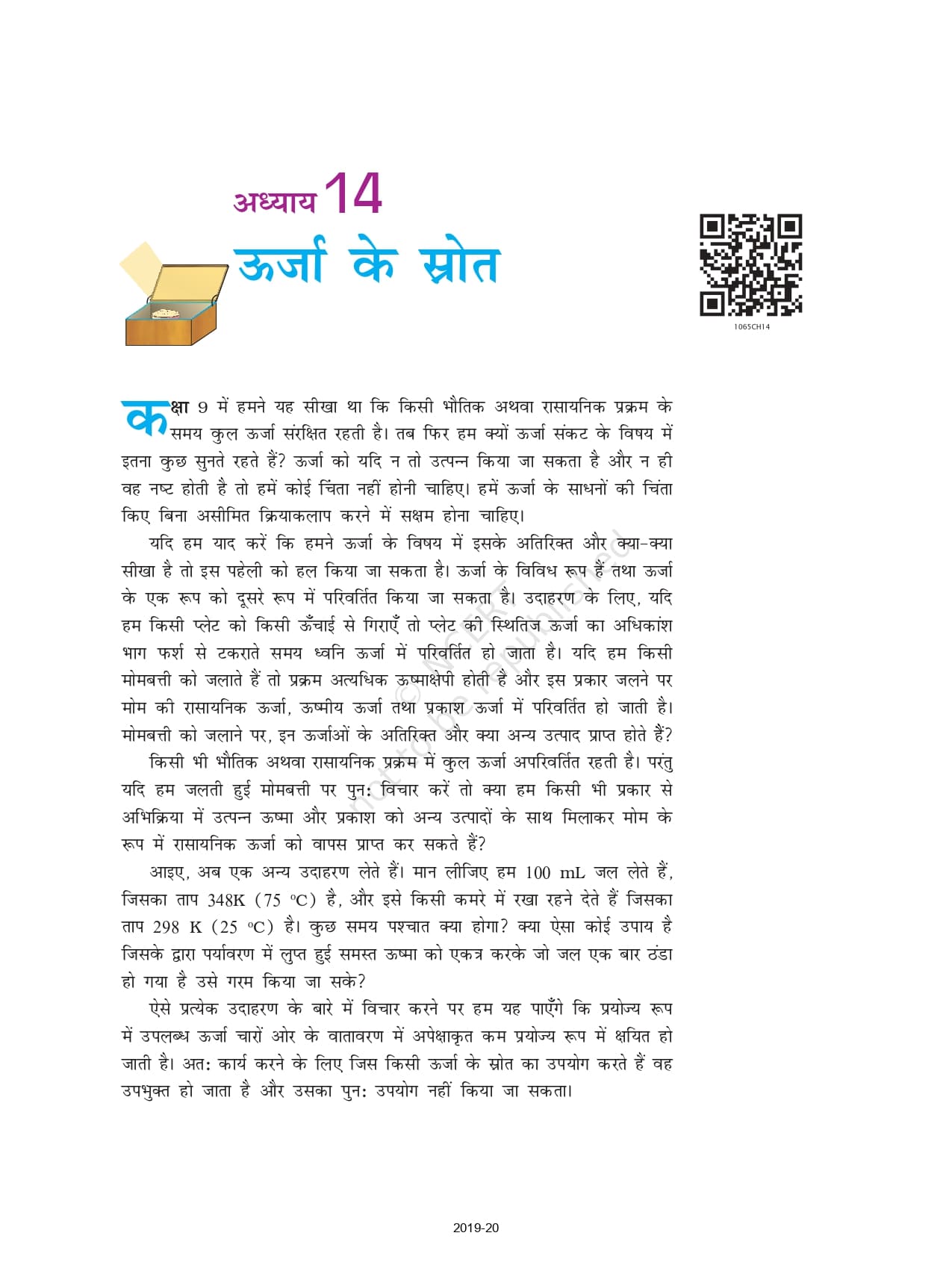 अध्याय 14
ऊर्जा के स्रोत

1065CH14

कक्षा 9 में हमने यह सीखा था कि किसी भौतिक अथवा रासायनिक प्रक्रम के समय कुल ऊर्जा संरक्षित रहती है। तब फिर हम क्यों ऊर्जा संकट के विषय में इतना कुछ सुनते रहते हैं? ऊर्जा को यदि न तो उत्पन्न किया जा सकता है और न ही वह नष्ट होती है तो हमें कोई चिंता नहीं होनी चाहिए। हमें ऊर्जा के साधनों की चिंता किए बिना असीमित क्रियाकलाप करने में सक्षम होना चाहिए।

यदि हम याद करें कि हमने ऊर्जा के विषय में इसके अतिरिक्त और क्या-क्या सीखा है तो इस पहेली को हल किया जा सकता है। ऊर्जा के विविध रूप हैं तथा ऊर्जा के एक रूप को दूसरे रूप में परिवर्तित किया जा सकता है। उदाहरण के लिए, यदि हम किसी प्लेट को किसी ऊँचाई से गिराएँ तो प्लेट की स्थितिज ऊर्जा का अधिकांश भाग फर्श से टकराते समय ध्वनि ऊर्जा में परिवर्तित हो जाता है। यदि हम किसी मोमबत्ती को जलाते हैं तो प्रक्रम अत्यधिक ऊष्माक्षेपी होती है और इस प्रकार जलने पर मोम की रासायनिक ऊर्जा, ऊष्मीय ऊर्जा तथा प्रकाश ऊर्जा में परिवर्तित हो जाती है। मोमबत्ती को जलाने पर, इन ऊर्जाओं के अतिरिक्त और क्या अन्य उत्पाद प्राप्त होते हैं?

किसी भी भौतिक अथवा रासायनिक प्रक्रम में कुल ऊर्जा अपरिवर्तित रहती है। परंतु यदि हम जलती हुई मोमबत्ती पर पुनः विचार करें तो क्या हम किसी भी प्रकार से अभिक्रिया में उत्पन्न ऊष्मा और प्रकाश को अन्य उत्पादों के साथ मिलाकर मोम के रूप में रासायनिक ऊर्जा को वापस प्राप्त कर सकते हैं?

आइए, अब एक अन्य उदाहरण लेते हैं। मान लीजिए हम 100 mL जल लेते हैं, जिसका ताप 348K (75 °C) है, और इसे किसी कमरे में रखा रहने देते हैं जिसका ताप 298 K (25 °C) है। कुछ समय पश्चात क्या होगा? क्या ऐसा कोई उपाय है जिसके द्वारा पर्यावरण में लुप्त हुई समस्त ऊष्मा को एकत्र करके जो जल एक बार ठंडा हो गया है उसे गरम किया जा सके?

ऐसे प्रत्येक उदाहरण के बारे में विचार करने पर हम यह पाएँगे कि प्रयोज्य रूप में उपलब्ध ऊर्जा चारों ओर के वातावरण में अपेक्षाकृत कम प्रयोज्य रूप में क्षयित हो जाती है। अतः कार्य करने के लिए जिस किसी ऊर्जा के स्रोत का उपयोग करते हैं वह उपभुक्त हो जाता है और उसका पुनः उपयोग नहीं किया जा सकता।

© NCERT not to be republished

2019-20